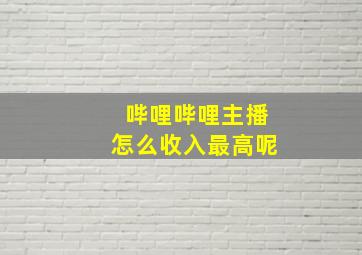 哔哩哔哩主播
怎么收入最高呢